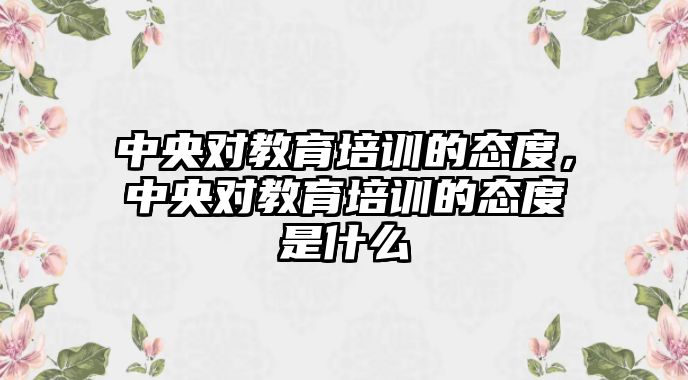 中央对教育培训的态度，中央对教育培训的态度是什么